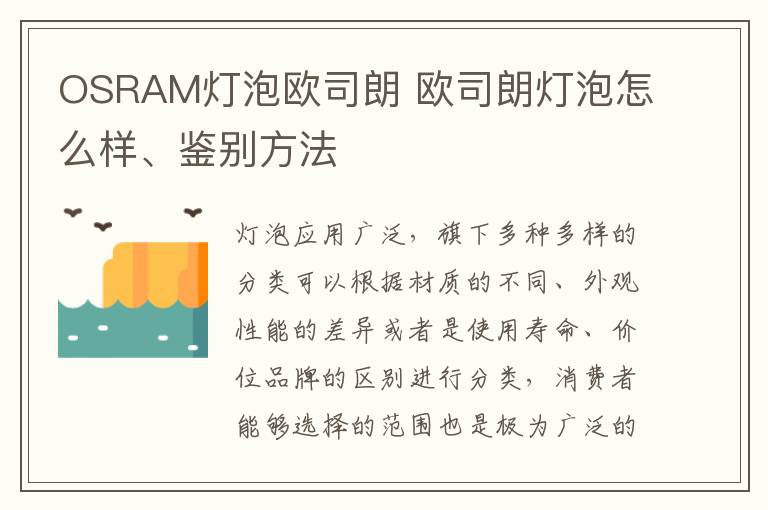 OSRAM灯泡欧司朗 欧司朗灯泡怎么样、鉴别方法

灯泡应用广泛，旗下多种多样的分类可以根据材质的不同、外观性能的差异或者是使用寿命、价位品牌的区别进行分类，消费者能够选择的范围也是极为广泛的